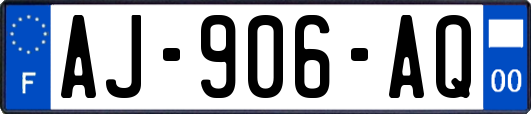 F
AJ-906-AQ
00